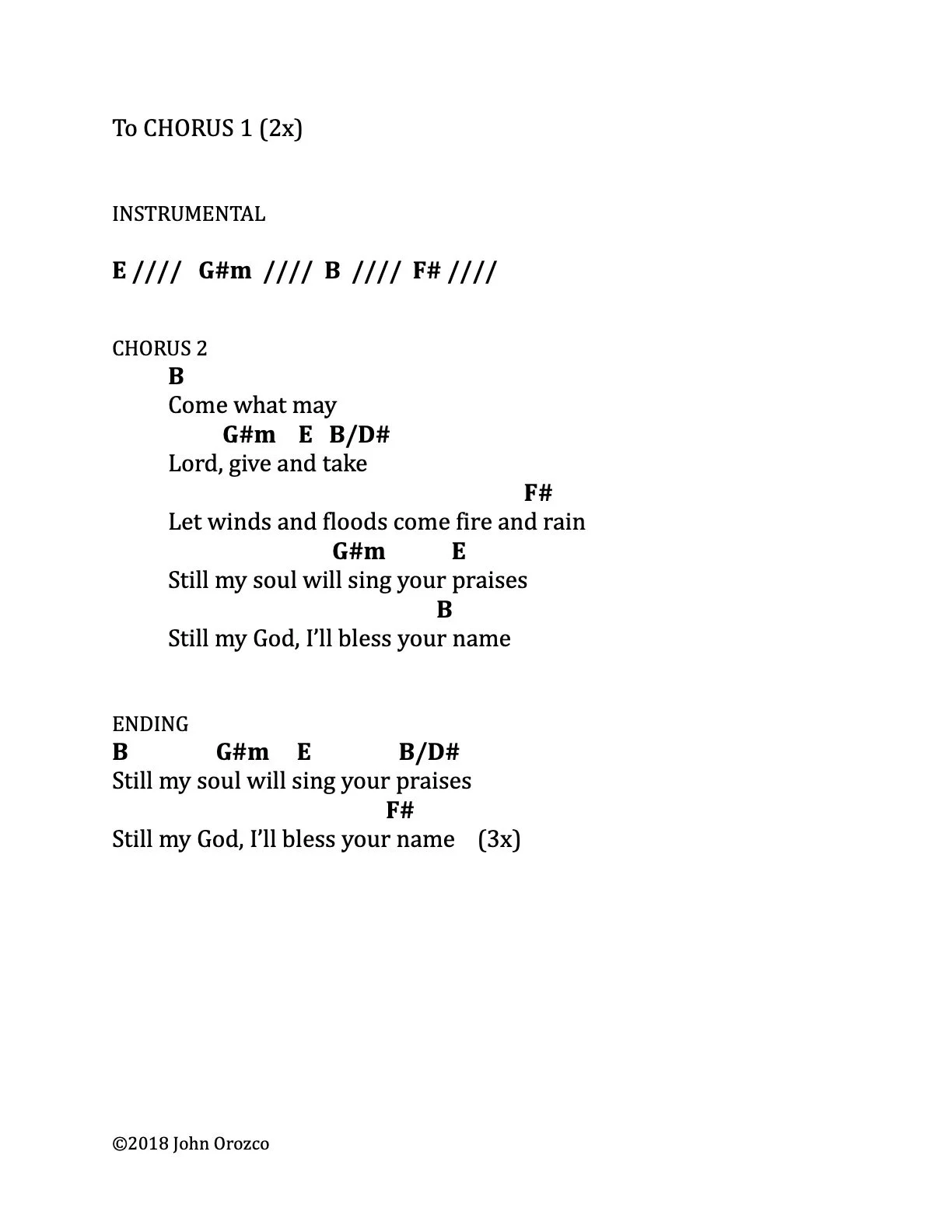 To CHORUS 1 (2x)

INSTRUMENTAL

E ////   G#m  ////  B  ////  F# ////

CHORUS 2
B
Come what may
G#m   E   B/D#
Lord, give and take
F#
Let winds and floods come fire and rain
G#m   E
Still my soul will sing your praises
B
Still my God, I'll bless your name

ENDING
B   G#m   E   B/D#
Still my soul will sing your praises
F#
Still my God, I'll bless your name    (3x)

©2018 John Orozco